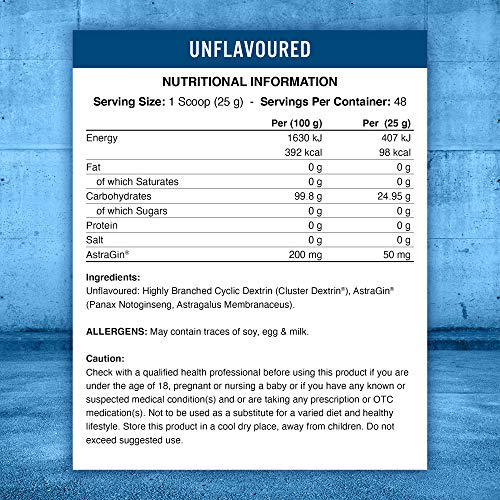 UNFLAVOURED

NUTRITIONAL INFORMATION

Serving Size: 1 Scoop (25 g) - Servings Per Container: 48

| | Per (100 g) | Per (25 g) |
|---|---|---|
| Energy | 1630 kJ | 407 kJ |
| | 392 kcal | 98 kcal |
| Fat | 0 g | 0 g |
| of which Saturates | 0 g | 0 g |
| Carbohydrates | 99.8 g | 24.95 g |
| of which Sugars | 0 g | 0 g |
| Protein | 0 g | 0 g |
| Salt | 0 g | 0 g |
| AstraGin® | 200 mg | 50 mg |

Ingredients:
Unflavoured: Highly Branched Cyclic Dextrin (Cluster Dextrin®), AstraGin® (Panax Notoginseng, Astragalus Membranaceus).

ALLERGENS: May contain traces of soy, egg & milk.

Caution:
Check with a qualified health professional before using this product if you are under the age of 18, pregnant or nursing a baby or if you have any known or suspected medical condition(s) and or are taking any prescription or OTC medication(s). Not to be used as a substitute for a varied diet and healthy lifestyle. Store this product in a cool dry place, away from children. Do not exceed suggested use.